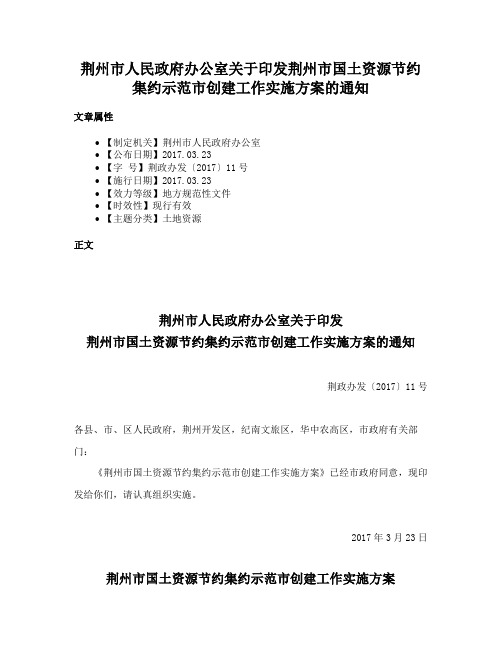 荆州市人民政府办公室关于印发荆州市国土资源节约集约示范市创建工作实施方案的通知

文章属性

• 【制定机关】荆州市人民政府办公室
• 【公布日期】2017.03.23
• 【字　号】荆政办发〔2017〕11号
• 【施行日期】2017.03.23
• 【效力等级】地方规范性文件
• 【时效性】现行有效
• 【主题分类】土地资源

正文

荆州市人民政府办公室关于印发
荆州市国土资源节约集约示范市创建工作实施方案的通知

荆政办发〔2017〕11号

各县、市、区人民政府，荆州开发区，纪南文旅区，华中农高区，市政府有关部门：

《荆州市国土资源节约集约示范市创建工作实施方案》已经市政府同意，现印发给你们，请认真组织实施。

2017年3月23日

荆州市国土资源节约集约示范市创建工作实施方案